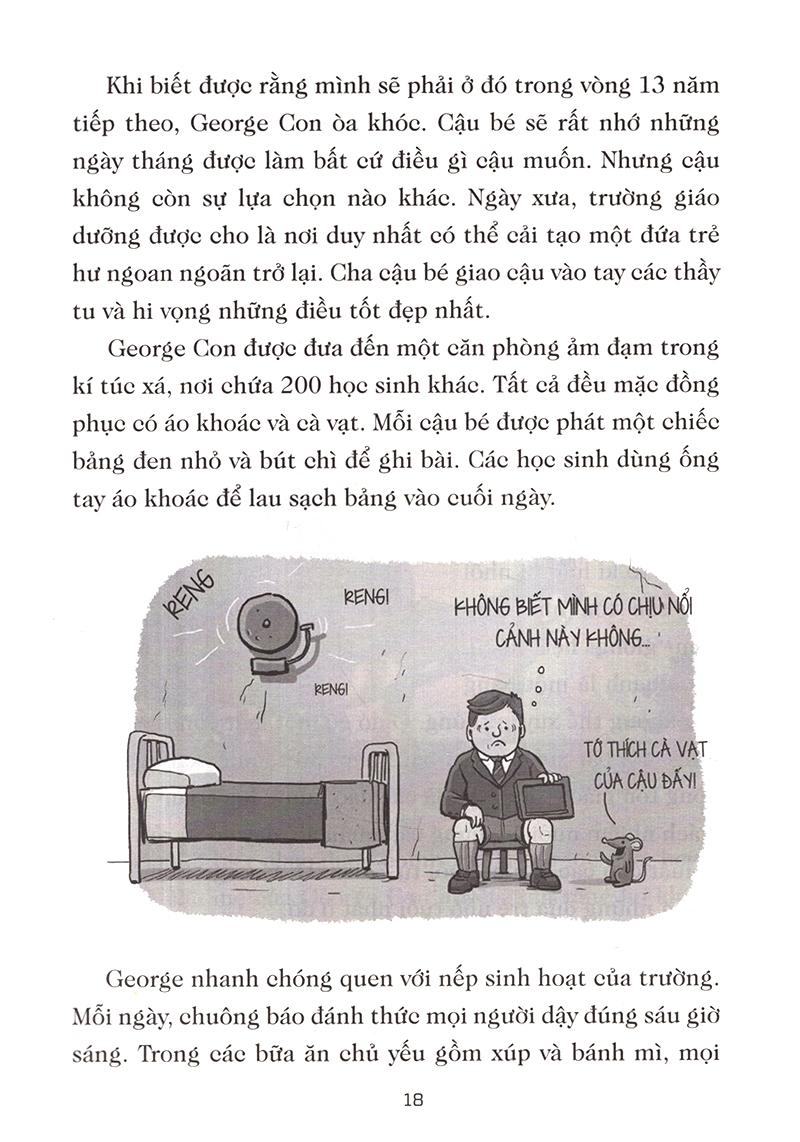 Khi biết được rằng mình sẽ phải ở đó trong vòng 13 năm tiếp theo, George Con òa khóc. Cậu bé sẽ rất nhớ những ngày tháng được làm bất cứ điều gì cậu muốn. Nhưng cậu không còn sự lựa chọn nào khác. Ngày xưa, trường giáo dưỡng được cho là nơi duy nhất có thể cải tạo một đứa trẻ hư ngoan ngoãn trở lại. Cha cậu bé giao cậu vào tay các thầy tu và hi vọng những điều tốt đẹp nhất.

George Con được đưa đến một căn phòng ảm đạm trong kí túc xá, nơi chứa 200 học sinh khác. Tất cả đều mặc đồng phục có áo khoác và cà vạt. Mỗi cậu bé được phát một chiếc bảng đen nhỏ và bút chì để ghi bài. Các học sinh dùng ống tay áo khoác để lau sạch bảng vào cuối ngày.

RENG

RENG!

RENG!

KHÔNG BIẾT MÌNH CÓ CHỊU NỔI CẢNH NÀY KHÔNG...

TỚ THÍCH CÀ VẠT CỦA CẬU ĐẤY!

George nhanh chóng quen với nếp sinh hoạt của trường. Mỗi ngày, chuông báo đánh thức mọi người dậy đúng sáu giờ sáng. Trong các bữa ăn chủ yếu gồm xúp và bánh mì, mọi

18